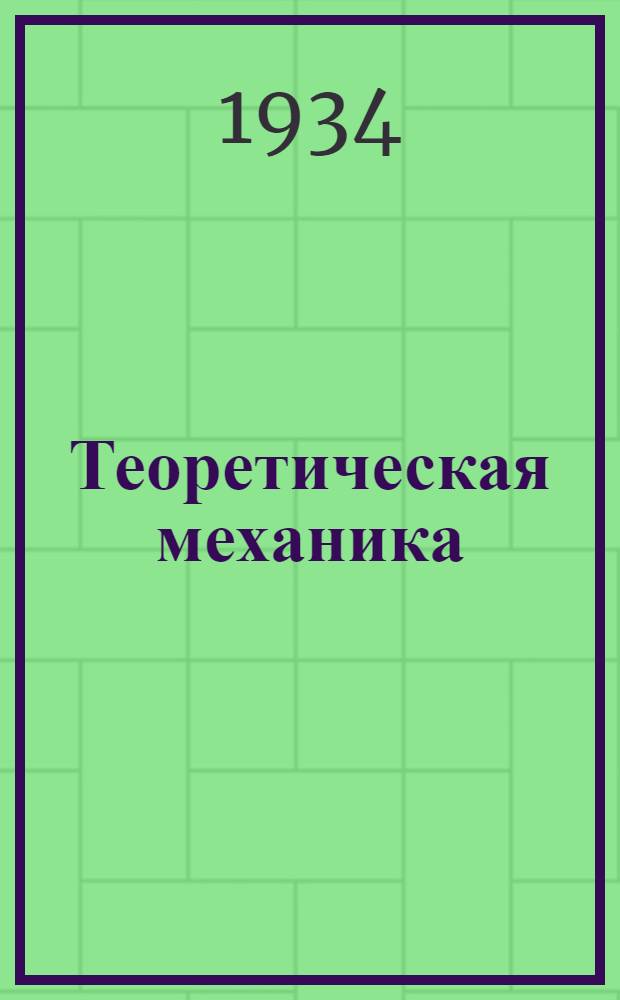 1934

Теоретическая механика